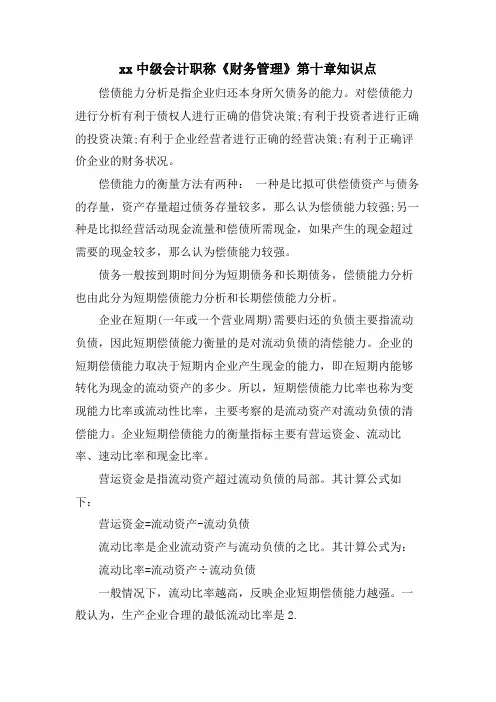 xx 中级会计职称《财务管理》第十章知识点

偿债能力分析是指企业归还本身所欠债务的能力。对偿债能力进行分析有利于债权人进行正确的借贷决策;有利于投资者进行正确的投资决策;有利于企业经营者进行正确的经营决策;有利于正确评价企业的财务状况。

偿债能力的衡量方法有两种： 一种是比拟可供偿债资产与债务的存量，资产存量超过债务存量较多，那么认为偿债能力较强;另一种是比拟经营活动现金流量和偿债所需现金，如果产生的现金超过需要的现金较多，那么认为偿债能力较强。

债务一般按到期时间分为短期债务和长期债务，偿债能力分析也由此分为短期偿债能力分析和长期偿债能力分析。

企业在短期(一年或一个营业周期)需要归还的负债主要指流动负债，因此短期偿债能力衡量的是对流动负债的清偿能力。企业的短期偿债能力取决于短期内企业产生现金的能力，即在短期内能够转化为现金的流动资产的多少。所以，短期偿债能力比率也称为变现能力比率或流动性比率，主要考察的是流动资产对流动负债的清偿能力。企业短期偿债能力的衡量指标主要有营运资金、流动比率、速动比率和现金比率。

营运资金是指流动资产超过流动负债的局部。其计算公式如下：

营运资金=流动资产-流动负债

流动比率是企业流动资产与流动负债的之比。其计算公式为：

流动比率=流动资产÷流动负债

一般情况下，流动比率越高，反映企业短期偿债能力越强。一般认为，生产企业合理的最低流动比率是 2.